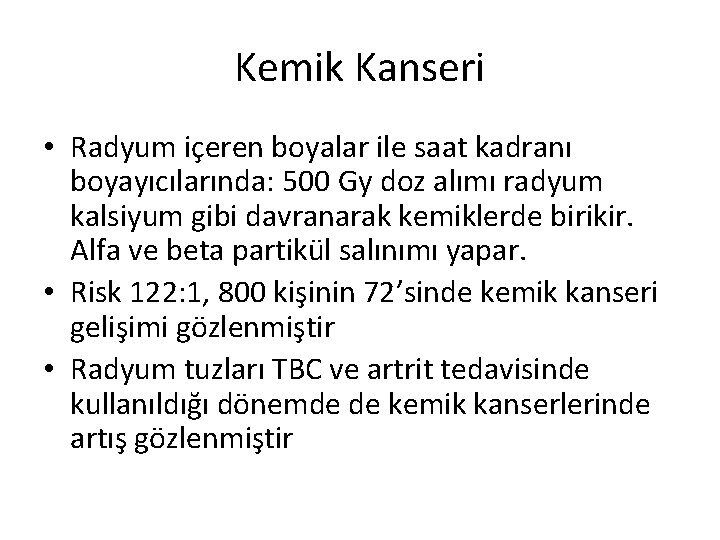 Kemik Kanseri

• Radyum içeren boyalar ile saat kadranı boyayıcılarında: 500 Gy doz alımı radyum kalsiyum gibi davranarak kemiklerde birikir. Alfa ve beta partikül salınımı yapar.
• Risk 122:1, 800 kişinin 72’sinde kemik kanseri gelişimi gözlenmiştir
• Radyum tuzları TBC ve artrit tedavisinde kullanıldığı dönemde de kemik kanserlerinde artış gözlenmiştir